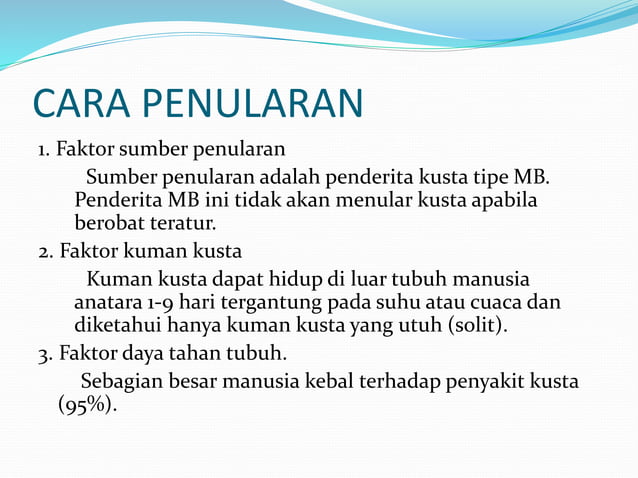 CARA PENULARAN

1. Faktor sumber penularan

Sumber penularan adalah penderita kusta tipe MB. Penderita MB ini tidak akan menular kusta apabila berobat teratur.

2. Faktor kuman kusta

Kuman kusta dapat hidup di luar tubuh manusia anatara 1-9 hari tergantung pada suhu atau cuaca dan diketahui hanya kuman kusta yang utuh (solit).

3. Faktor daya tahan tubuh.

Sebagian besar manusia kebal terhadap penyakit kusta (95%).